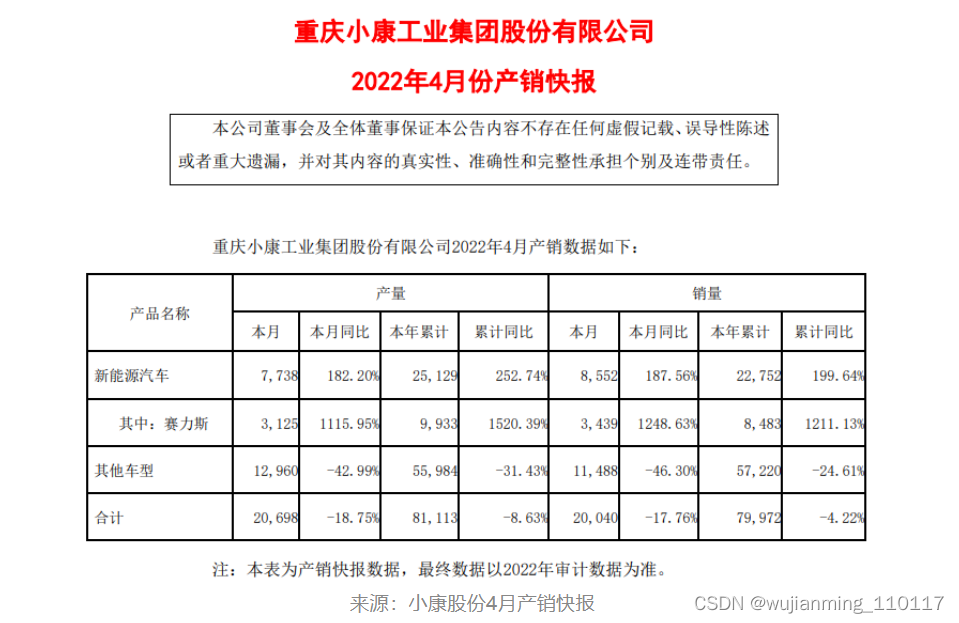 重庆小康工业集团股份有限公司

2022年4月份产销快报

本公司董事会及全体董事保证本公告内容不存在任何虚假记载、误导性陈述或者重大遗漏，并对其内容的真实性、准确性和完整性承担个别及连带责任。

重庆小康工业集团股份有限公司2022年4月产销数据如下：

| 产品名称 | 产量 | | | | 销量 | | | |
|---|---|---|---|---|---|---|---|---|
| | 本月 | 本月同比 | 本年累计 | 累计同比 | 本月 | 本月同比 | 本年累计 | 累计同比 |
| 新能源汽车 | 7,738 | 182.20% | 25,129 | 252.74% | 8,552 | 187.56% | 22,752 | 199.64% |
| 其中：赛力斯 | 3,125 | 1115.95% | 9,933 | 1520.39% | 3,439 | 1248.63% | 8,483 | 1211.13% |
| 其他车型 | 12,960 | -42.99% | 55,984 | -31.43% | 11,488 | -46.30% | 57,220 | -24.61% |
| 合计 | 20,698 | -18.75% | 81,113 | -8.63% | 20,040 | -17.76% | 79,972 | -4.22% |

注：本表为产销快报数据，最终数据以2022年审计数据为准。

来源：小康股份4月产销快报

CSDN @wujianming_110117